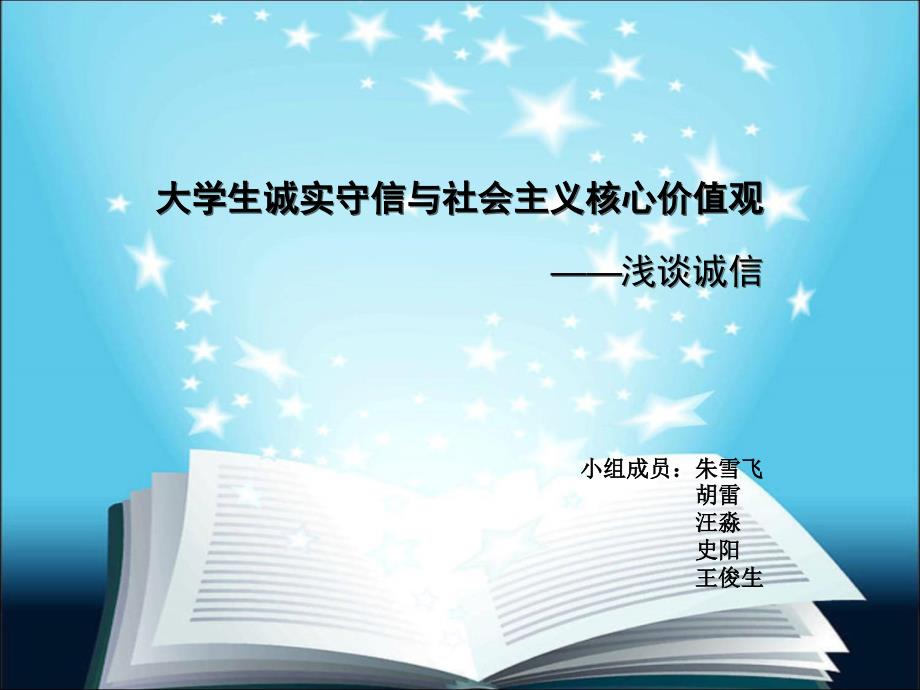 大学生诚实守信与社会主义核心价值观

——浅谈诚信

小组成员：朱雪飞
胡雷
汪淼
史阳
王俊生